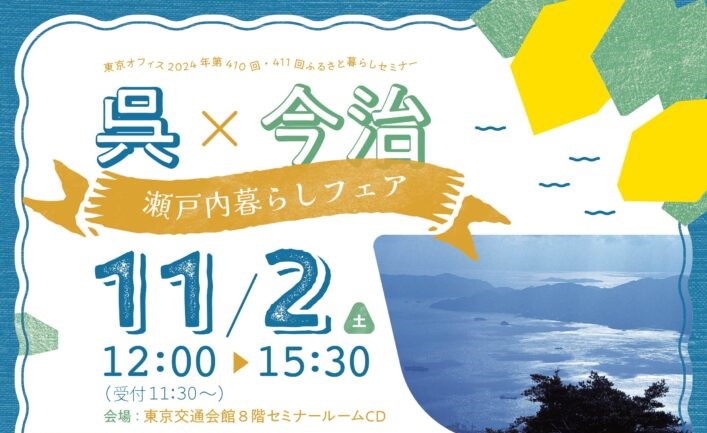 東京オフィス 2024 年第 410 回・411 回ふるさと暮らしセミナー

呉 × 今治

瀬戸内暮らしフェア

11/2 土

12:00 ▶ 15:30

(受付11:30～)

会場：東京交通会館８階セミナールームCD